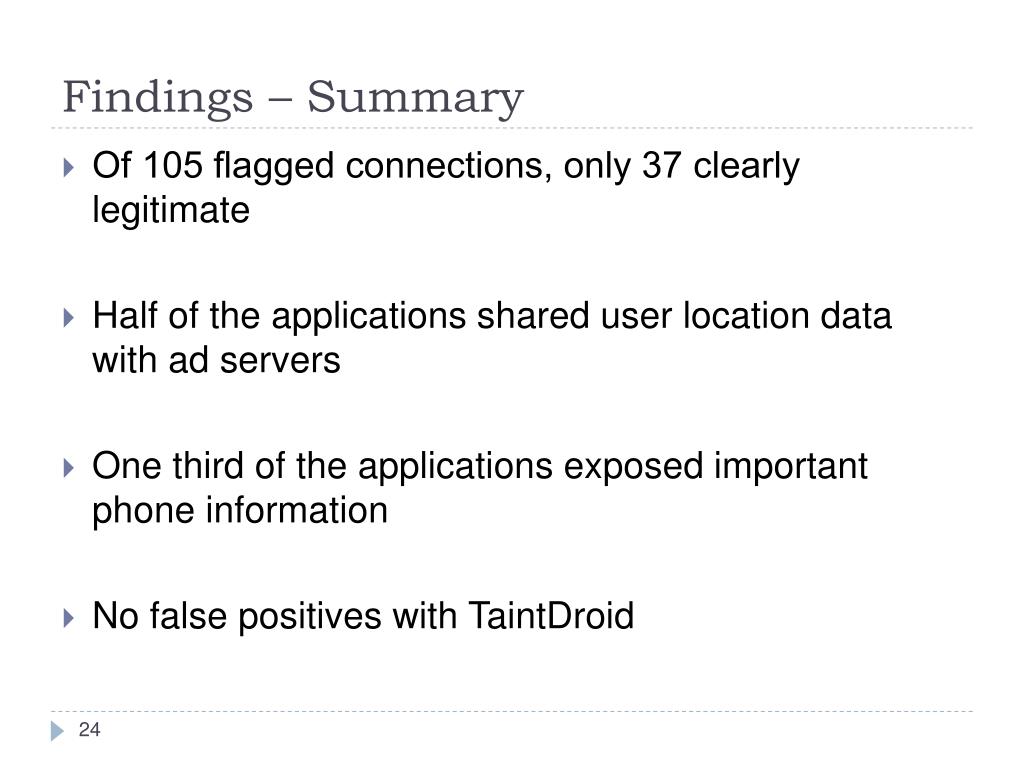 Findings – Summary

Of 105 flagged connections, only 37 clearly legitimate

Half of the applications shared user location data with ad servers

One third of the applications exposed important phone information

No false positives with TaintDroid

24